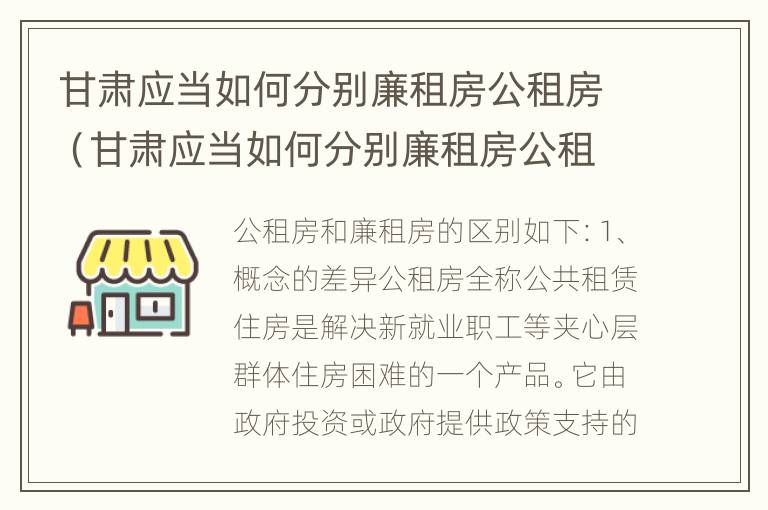 甘肃应当如何分别廉租房公租房（甘肃应当如何分别廉租房公租

公租房和廉租房的区别如下：1、概念的差异公租房全称公共租赁住房是解决新就业职工等夹心层群体住房困难的一个产品。它由政府投资或政府提供政策支持的